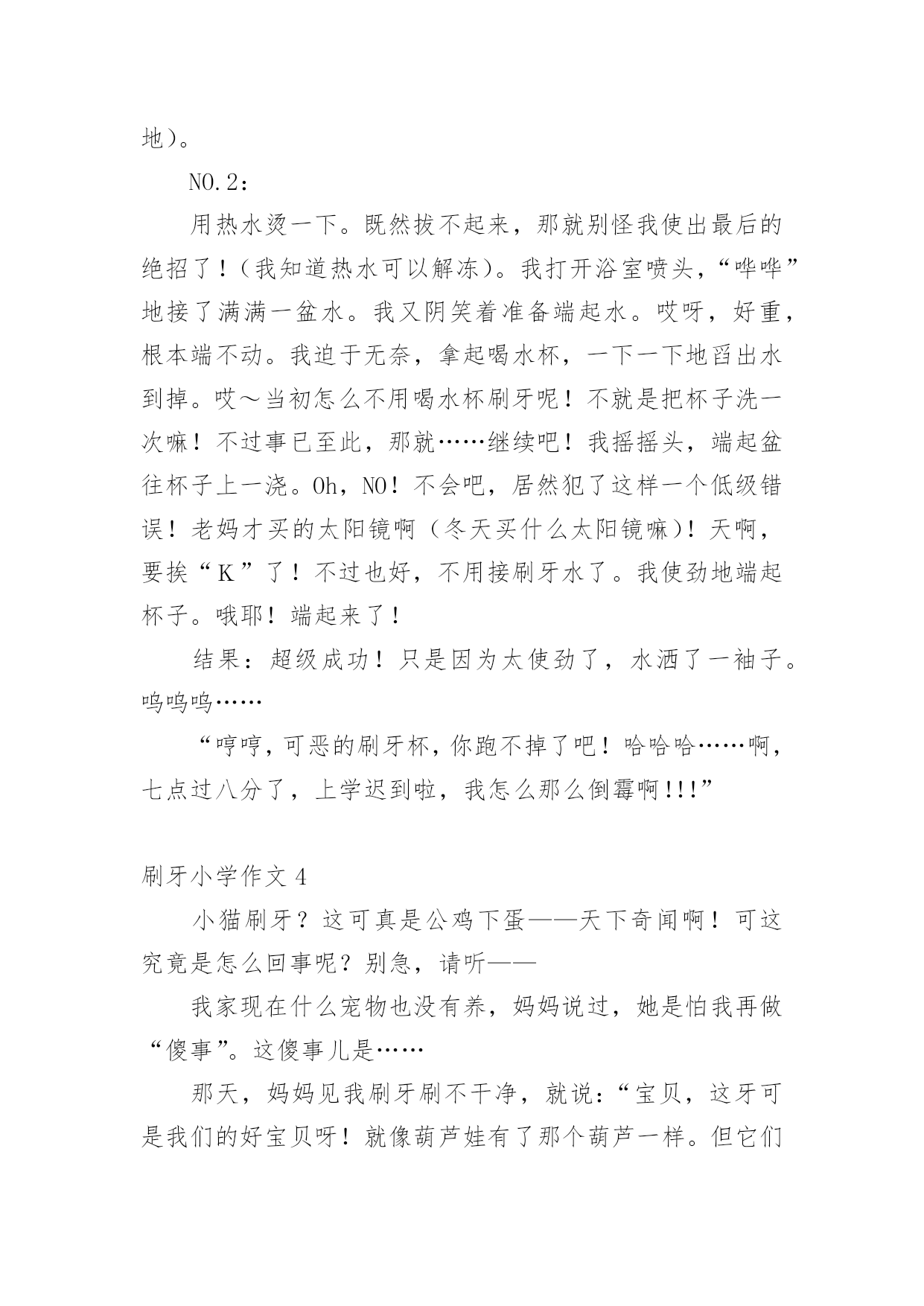 地）。

NO.2：

用热水烫一下。既然拔不起来，那就别怪我使出最后的绝招了！（我知道热水可以解冻）。我打开浴室喷头，“哗哗”地接了满满一盆水。我又阴笑着准备端起水。哎呀，好重，根本端不动。我迫于无奈，拿起喝水杯，一下一下地舀出水到掉。哎～当初怎么不用喝水杯刷牙呢！不就是把杯子洗一次嘛！不过事已至此，那就……继续吧！我摇摇头，端起盆往杯子上一浇。Oh，NO！不会吧，居然犯了这样一个低级错误！老妈才买的太阳镜啊（冬天买什么太阳镜嘛）！天啊，要挨“K”了！不过也好，不用接刷牙水了。我使劲地端起杯子。哦耶！端起来了！

结果：超级成功！只是因为太使劲了，水洒了一袖子。呜呜呜……

“哼哼，可恶的刷牙杯，你跑不掉了吧！哈哈哈……啊，七点过八分了，上学迟到啦，我怎么那么倒霉啊!!!”

刷牙小学作文4

小猫刷牙？这可真是公鸡下蛋——天下奇闻啊！可这究竟是怎么回事呢？别急，请听——

我家现在什么宠物也没有养，妈妈说过，她是怕我再做“傻事”。这傻事儿是……

那天，妈妈见我刷牙刷不干净，就说：“宝贝，这牙可是我们的好宝贝呀！就像葫芦娃有了那个葫芦一样。但它们